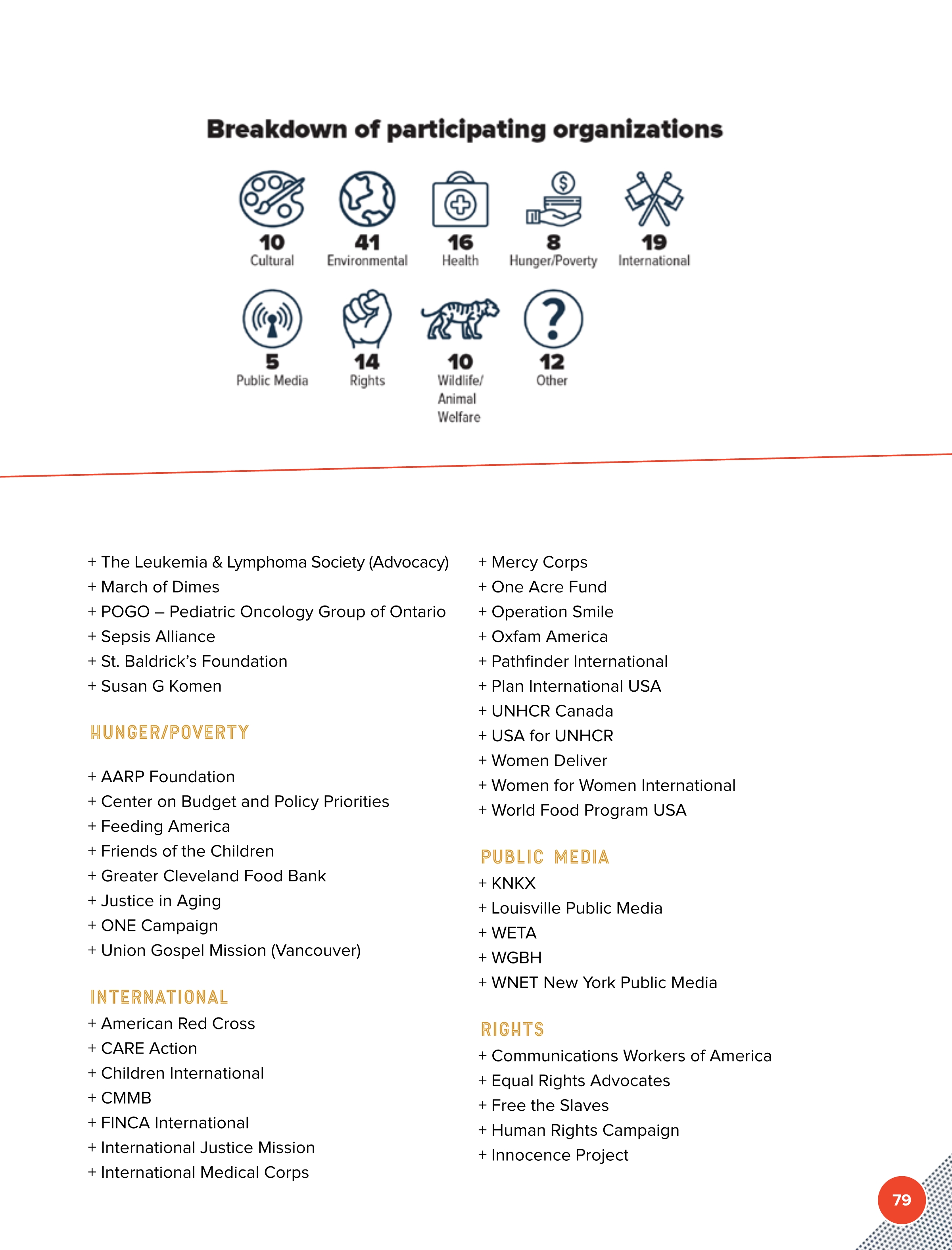 Breakdown of participating organizations

10
Cultural

41
Environmental

16
Health

8
Hunger/Poverty

19
International

5
Public Media

14
Rights

10
Wildlife/ Animal Welfare

12
Other

+ The Leukemia & Lymphoma Society (Advocacy)
+ March of Dimes
+ POGO – Pediatric Oncology Group of Ontario
+ Sepsis Alliance
+ St. Baldrick's Foundation
+ Susan G Komen

HUNGER/POVERTY

+ AARP Foundation
+ Center on Budget and Policy Priorities
+ Feeding America
+ Friends of the Children
+ Greater Cleveland Food Bank
+ Justice in Aging
+ ONE Campaign
+ Union Gospel Mission (Vancouver)

INTERNATIONAL
+ American Red Cross
+ CARE Action
+ Children International
+ CMMB
+ FINCA International
+ International Justice Mission
+ International Medical Corps

+ Mercy Corps
+ One Acre Fund
+ Operation Smile
+ Oxfam America
+ Pathfinder International
+ Plan International USA
+ UNHCR Canada
+ USA for UNHCR
+ Women Deliver
+ Women for Women International
+ World Food Program USA

PUBLIC MEDIA
+ KNKX
+ Louisville Public Media
+ WETA
+ WGBH
+ WNET New York Public Media

RIGHTS
+ Communications Workers of America
+ Equal Rights Advocates
+ Free the Slaves
+ Human Rights Campaign
+ Innocence Project

79